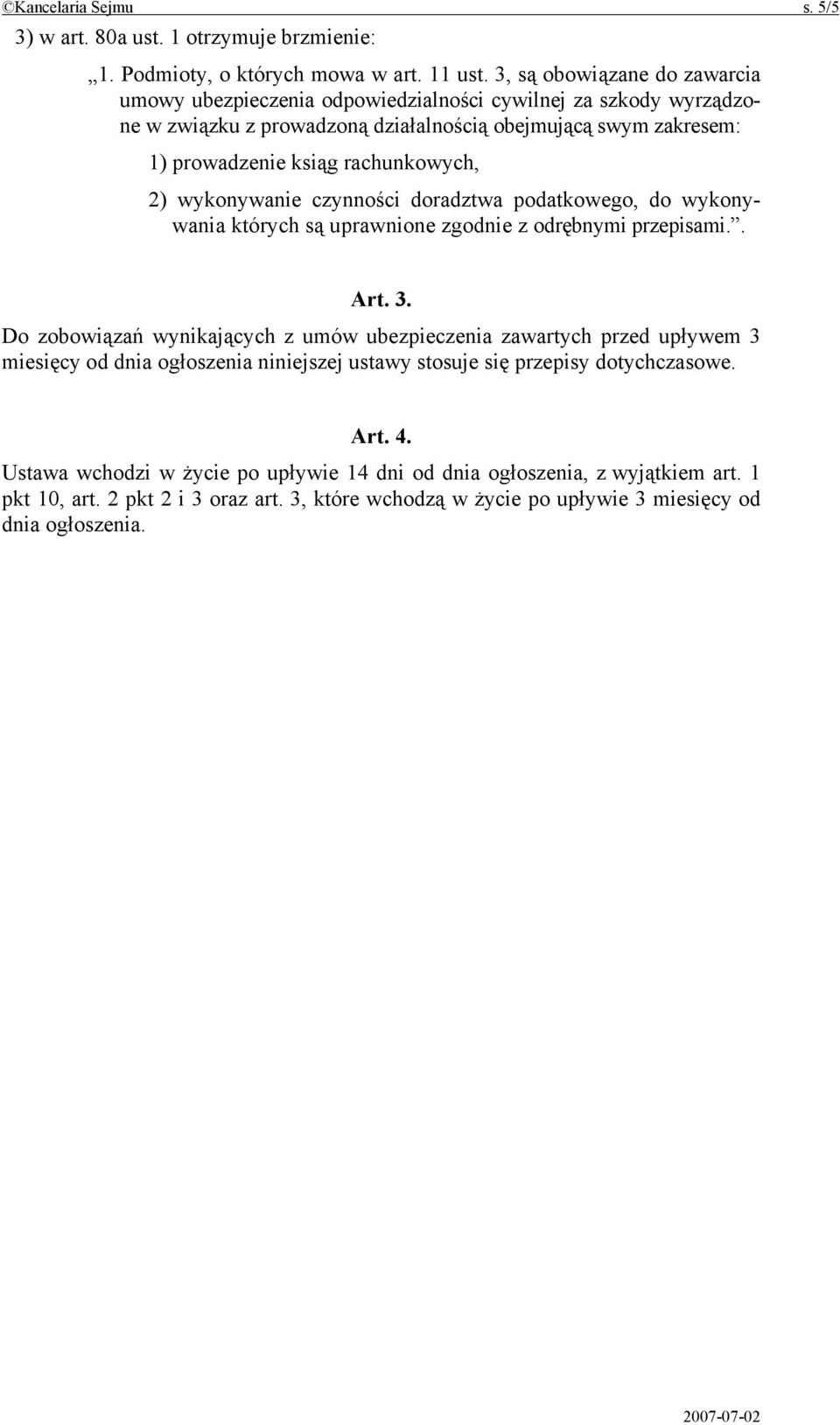 ©Kancelaria Sejmu s. 5/5

3) w art. 80a ust. 1 otrzymuje brzmienie:

„1. Podmioty, o których mowa w art. 11 ust. 3, są obowiązane do zawarcia umowy ubezpieczenia odpowiedzialności cywilnej za szkody wyrządzone w związku z prowadzoną działalnością obejmującą swym zakresem:

1) prowadzenie ksiąg rachunkowych,

2) wykonywanie czynności doradztwa podatkowego, do wykonywania których są uprawnione zgodnie z odrębnymi przepisami.”.

Art. 3.

Do zobowiązań wynikających z umów ubezpieczenia zawartych przed upływem 3 miesięcy od dnia ogłoszenia niniejszej ustawy stosuje się przepisy dotychczasowe.

Art. 4.

Ustawa wchodzi w życie po upływie 14 dni od dnia ogłoszenia, z wyjątkiem art. 1 pkt 10, art. 2 pkt 2 i 3 oraz art. 3, które wchodzą w życie po upływie 3 miesięcy od dnia ogłoszenia.

2007-07-02